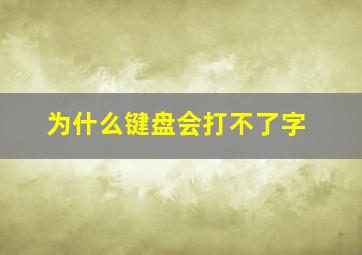 为什么键盘会打不了字